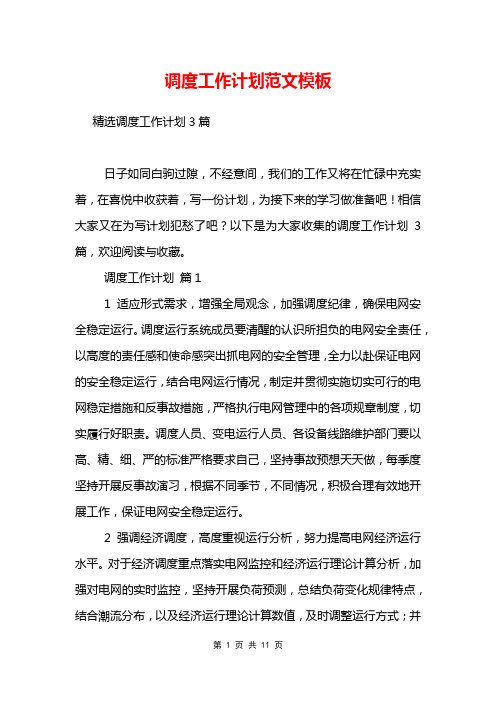 调度工作计划范文模板

精选调度工作计划 3 篇

日子如同白驹过隙，不经意间，我们的工作又将在忙碌中充实着，在喜悦中收获着，写一份计划，为接下来的学习做准备吧！相信大家又在为写计划犯愁了吧？以下是为大家收集的调度工作计划 3 篇，欢迎阅读与收藏。

调度工作计划 篇 1

1 适应形式需求，增强全局观念，加强调度纪律，确保电网安全稳定运行。调度运行系统成员要清醒的认识所担负的电网安全责任，以高度的责任感和使命感突出抓电网的安全管理，全力以赴保证电网的安全稳定运行，结合电网运行情况，制定并贯彻实施切实可行的电网稳定措施和反事故措施，严格执行电网管理中的各项规章制度，切实履行好职责。调度人员、变电运行人员、各设备线路维护部门要以高、精、细、严的标准严格要求自己，坚持事故预想天天做，每季度坚持开展反事故演习，根据不同季节，不同情况，积极合理有效地开展工作，保证电网安全稳定运行。

2 强调经济调度，高度重视运行分析，努力提高电网经济运行水平。对于经济调度重点落实电网监控和经济运行理论计算分析，加强对电网的实时监控，坚持开展负荷预测，总结负荷变化规律特点，结合潮流分布，以及经济运行理论计算数值，及时调整运行方式；并

第 1 页 共 11 页